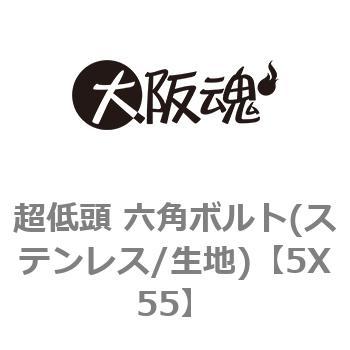 大阪魂

超低頭 六角ボルト(ステンレス/生地)【5X55】